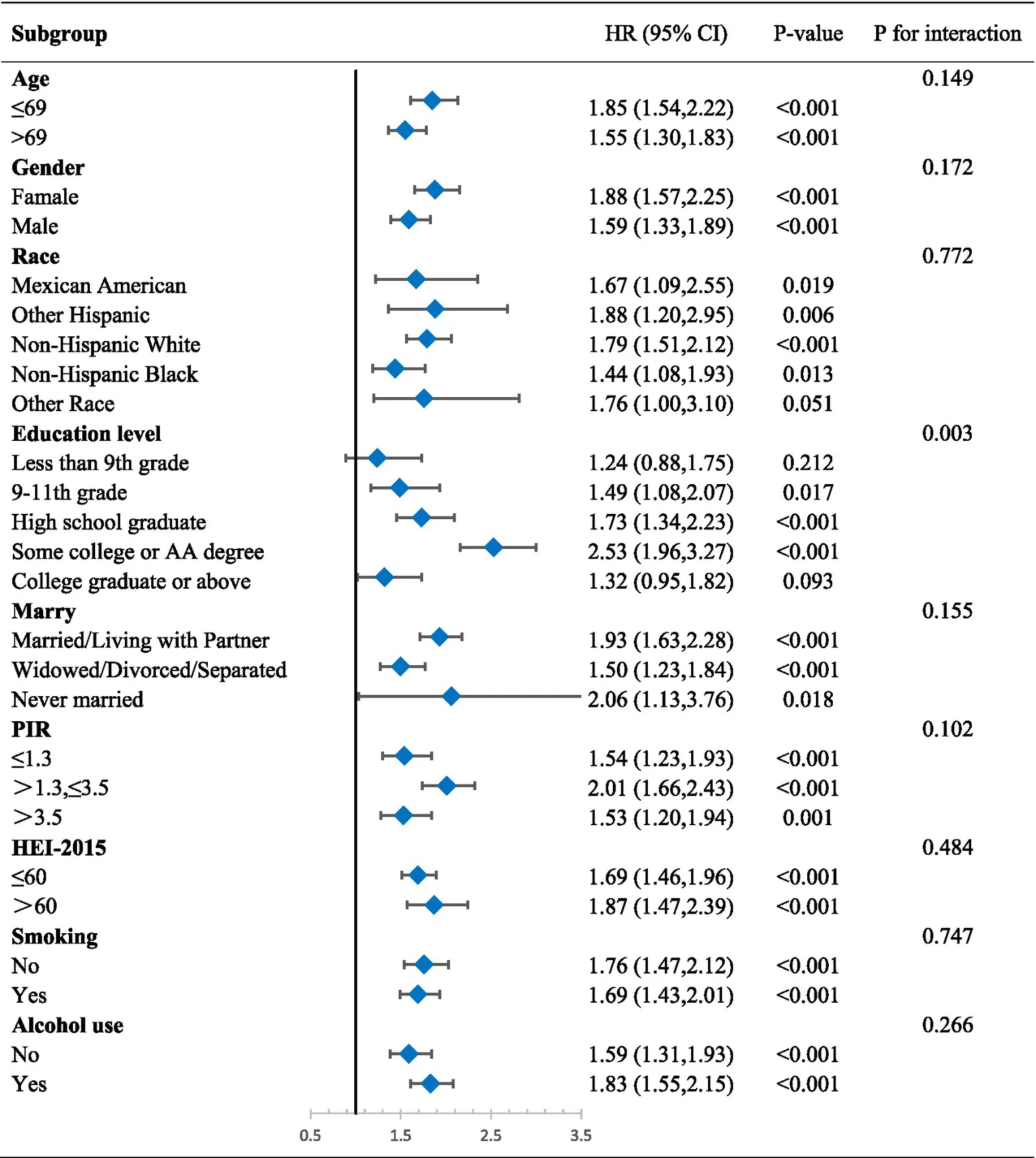 | Subgroup | HR (95% CI) | P-value | P for interaction |
|---|---|---|---|
| **Age** | | | 0.149 |
| ≤69 | 1.85 (1.54,2.22) | <0.001 | |
| >69 | 1.55 (1.30,1.83) | <0.001 | |
| **Gender** | | | 0.172 |
| Famale | 1.88 (1.57,2.25) | <0.001 | |
| Male | 1.59 (1.33,1.89) | <0.001 | |
| **Race** | | | 0.772 |
| Mexican American | 1.67 (1.09,2.55) | 0.019 | |
| Other Hispanic | 1.88 (1.20,2.95) | 0.006 | |
| Non-Hispanic White | 1.79 (1.51,2.12) | <0.001 | |
| Non-Hispanic Black | 1.44 (1.08,1.93) | 0.013 | |
| Other Race | 1.76 (1.00,3.10) | 0.051 | |
| **Education level** | | | 0.003 |
| Less than 9th grade | 1.24 (0.88,1.75) | 0.212 | |
| 9-11th grade | 1.49 (1.08,2.07) | 0.017 | |
| High school graduate | 1.73 (1.34,2.23) | <0.001 | |
| Some college or AA degree | 2.53 (1.96,3.27) | <0.001 | |
| College graduate or above | 1.32 (0.95,1.82) | 0.093 | |
| **Marry** | | | 0.155 |
| Married/Living with Partner | 1.93 (1.63,2.28) | <0.001 | |
| Widowed/Divorced/Separated | 1.50 (1.23,1.84) | <0.001 | |
| Never married | 2.06 (1.13,3.76) | 0.018 | |
| **PIR** | | | 0.102 |
| ≤1.3 | 1.54 (1.23,1.93) | <0.001 | |
| >1.3,≤3.5 | 2.01 (1.66,2.43) | <0.001 | |
| >3.5 | 1.53 (1.20,1.94) | 0.001 | |
| **HEI-2015** | | | 0.484 |
| ≤60 | 1.69 (1.46,1.96) | <0.001 | |
| >60 | 1.87 (1.47,2.39) | <0.001 | |
| **Smoking** | | | 0.747 |
| No | 1.76 (1.47,2.12) | <0.001 | |
| Yes | 1.69 (1.43,2.01) | <0.001 | |
| **Alcohol use** | | | 0.266 |
| No | 1.59 (1.31,1.93) | <0.001 | |
| Yes | 1.83 (1.55,2.15) | <0.001 | |

0.5 1.5 2.5 3.5